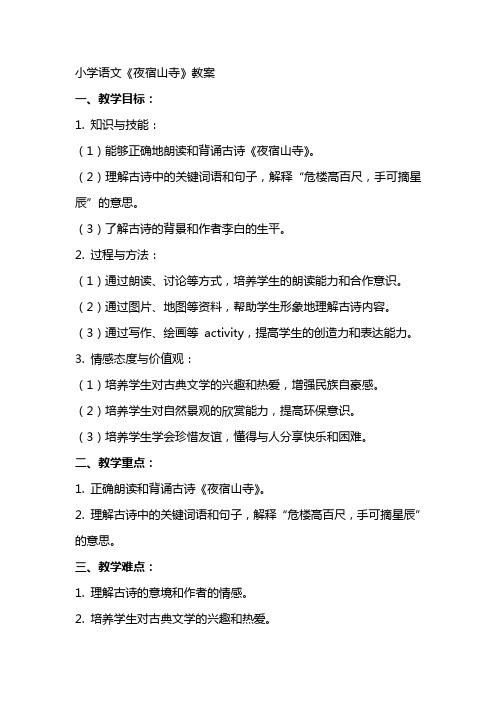 小学语文《夜宿山寺》教案

一、教学目标：

1. 知识与技能：

（1）能够正确地朗读和背诵古诗《夜宿山寺》。

（2）理解古诗中的关键词语和句子，解释“危楼高百尺，手可摘星辰”的意思。

（3）了解古诗的背景和作者李白的生平。

2. 过程与方法：

（1）通过朗读、讨论等方式，培养学生的朗读能力和合作意识。

（2）通过图片、地图等资料，帮助学生形象地理解古诗内容。

（3）通过写作、绘画等 activity，提高学生的创造力和表达能力。

3. 情感态度与价值观：

（1）培养学生对古典文学的兴趣和热爱，增强民族自豪感。

（2）培养学生对自然景观的欣赏能力，提高环保意识。

（3）培养学生学会珍惜友谊，懂得与人分享快乐和困难。

二、教学重点：

1. 正确朗读和背诵古诗《夜宿山寺》。

2. 理解古诗中的关键词语和句子，解释“危楼高百尺，手可摘星辰”的意思。

三、教学难点：

1. 理解古诗的意境和作者的情感。

2. 培养学生对古典文学的兴趣和热爱。